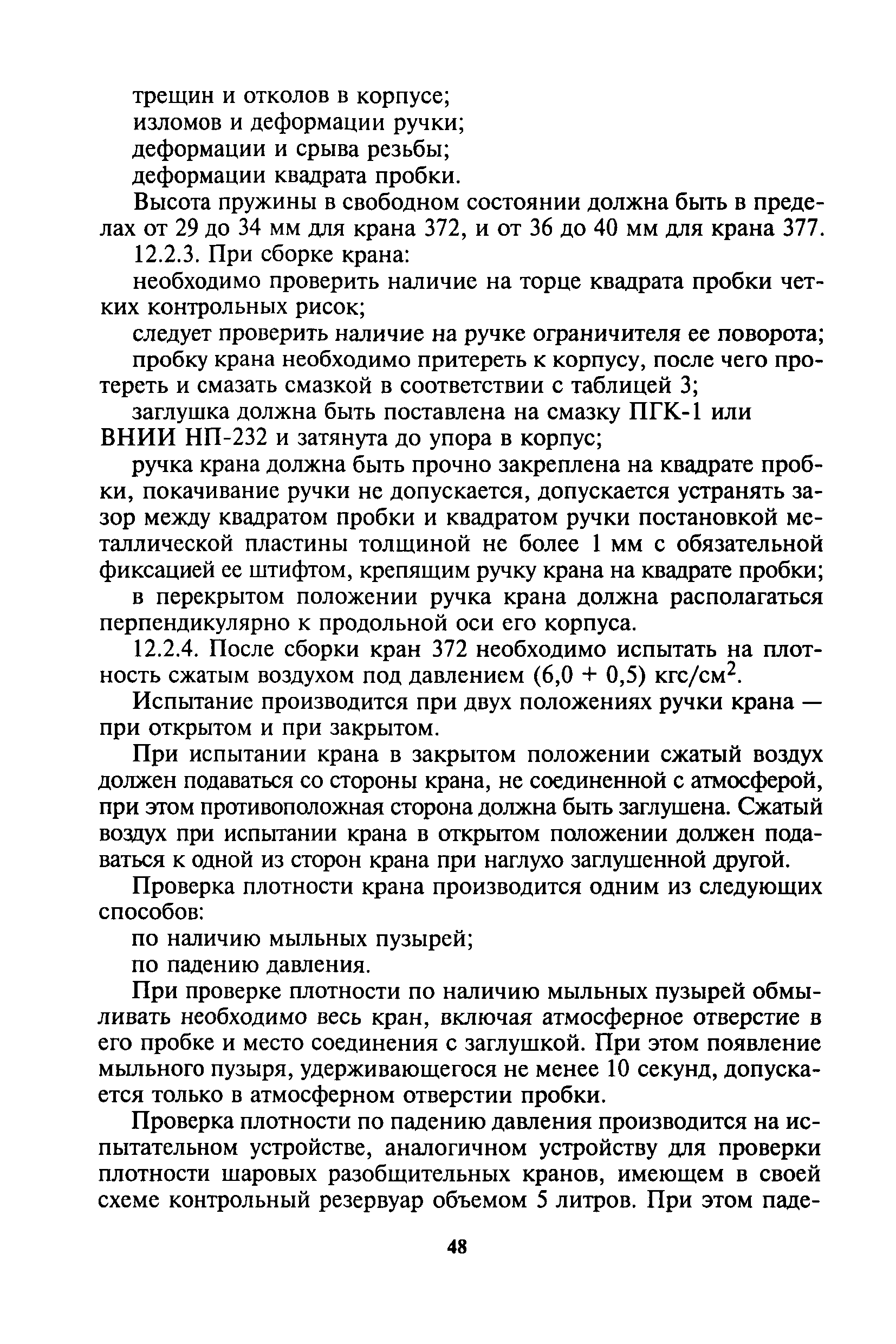 трещин и отколов в корпусе;
изломов и деформации ручки;
деформации и срыва резьбы;
деформации квадрата пробки.

Высота пружины в свободном состоянии должна быть в пределах от 29 до 34 мм для крана 372, и от 36 до 40 мм для крана 377.

12.2.3. При сборке крана:

необходимо проверить наличие на торце квадрата пробки четких контрольных рисок;

следует проверить наличие на ручке ограничителя ее поворота;

пробку крана необходимо притереть к корпусу, после чего протереть и смазать смазкой в соответствии с таблицей 3;

заглушка должна быть поставлена на смазку ПГК-1 или ВНИИ НП-232 и затянута до упора в корпус;

ручка крана должна быть прочно закреплена на квадрате пробки, покачивание ручки не допускается, допускается устранять зазор между квадратом пробки и квадратом ручки постановкой металлической пластины толщиной не более 1 мм с обязательной фиксацией ее штифтом, крепящим ручку крана на квадрате пробки;

в перекрытом положении ручка крана должна располагаться перпендикулярно к продольной оси его корпуса.

12.2.4. После сборки кран 372 необходимо испытать на плотность сжатым воздухом под давлением (6,0 + 0,5) кгс/см$^2$.

Испытание производится при двух положениях ручки крана — при открытом и при закрытом.

При испытании крана в закрытом положении сжатый воздух должен подаваться со стороны крана, не соединенной с атмосферой, при этом противоположная сторона должна быть заглушена. Сжатый воздух при испытании крана в открытом положении должен подаваться к одной из сторон крана при наглухо заглушенной другой.

Проверка плотности крана производится одним из следующих способов:

по наличию мыльных пузырей;

по падению давления.

При проверке плотности по наличию мыльных пузырей обмыливать необходимо весь кран, включая атмосферное отверстие в его пробке и место соединения с заглушкой. При этом появление мыльного пузыря, удерживающегося не менее 10 секунд, допускается только в атмосферном отверстии пробки.

Проверка плотности по падению давления производится на испытательном устройстве, аналогичном устройству для проверки плотности шаровых разобщительных кранов, имеющем в своей схеме контрольный резервуар объемом 5 литров. При этом паде-

48